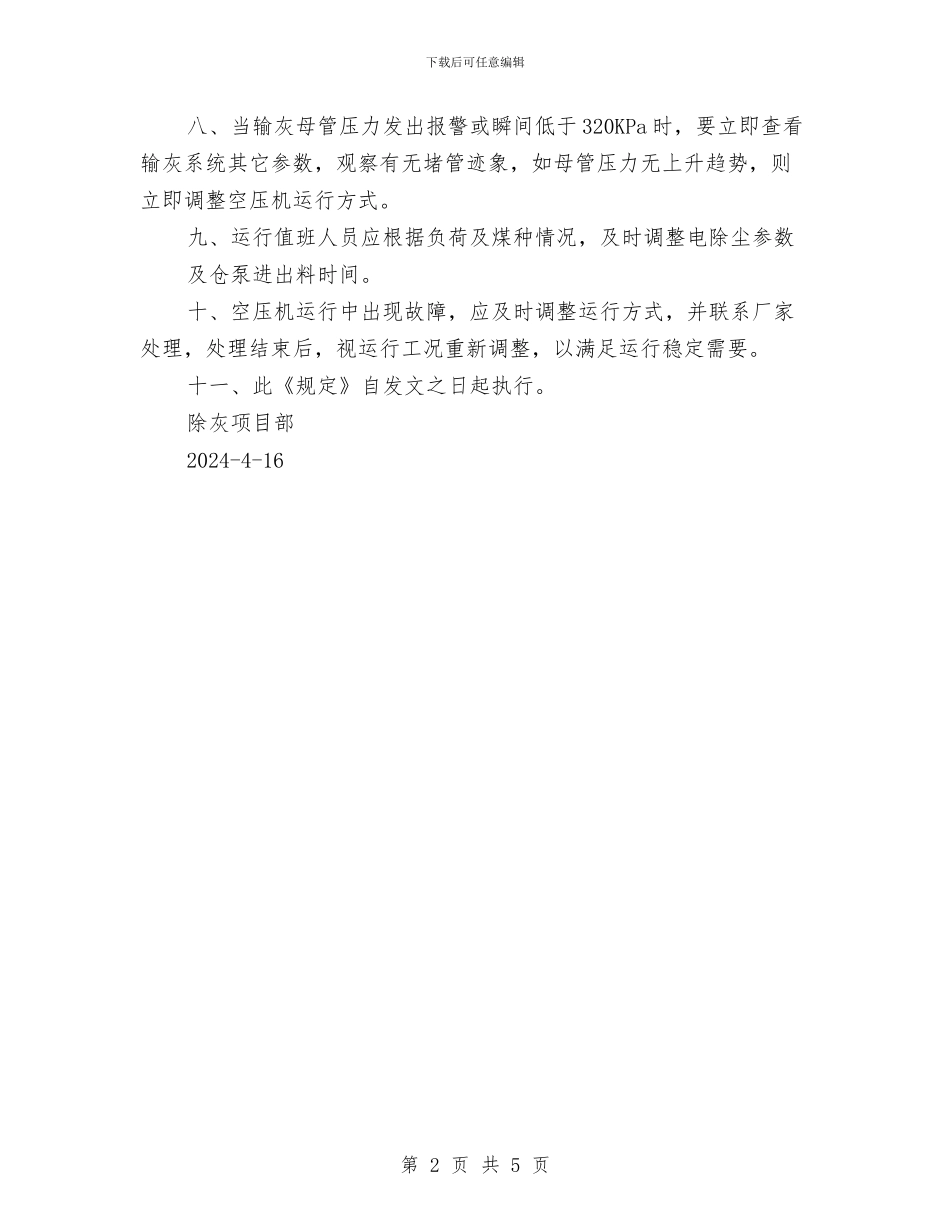 下载后可任意编辑

八、当输灰母管压力发出报警或瞬间低于320KPa时，要立即查看输灰系统其它参数，观察有无堵管迹象，如母管压力无上升趋势，则立即调整空压机运行方式。

九、运行值班人员应根据负荷及煤种情况，及时调整电除尘参数及仓泵进出料时间。

十、空压机运行中出现故障，应及时调整运行方式，并联系厂家处理，处理结束后，视运行工况重新调整，以满足运行稳定需要。

十一、此《规定》自发文之日起执行。

除灰项目部

2024-4-16

第 2 页 共 5 页